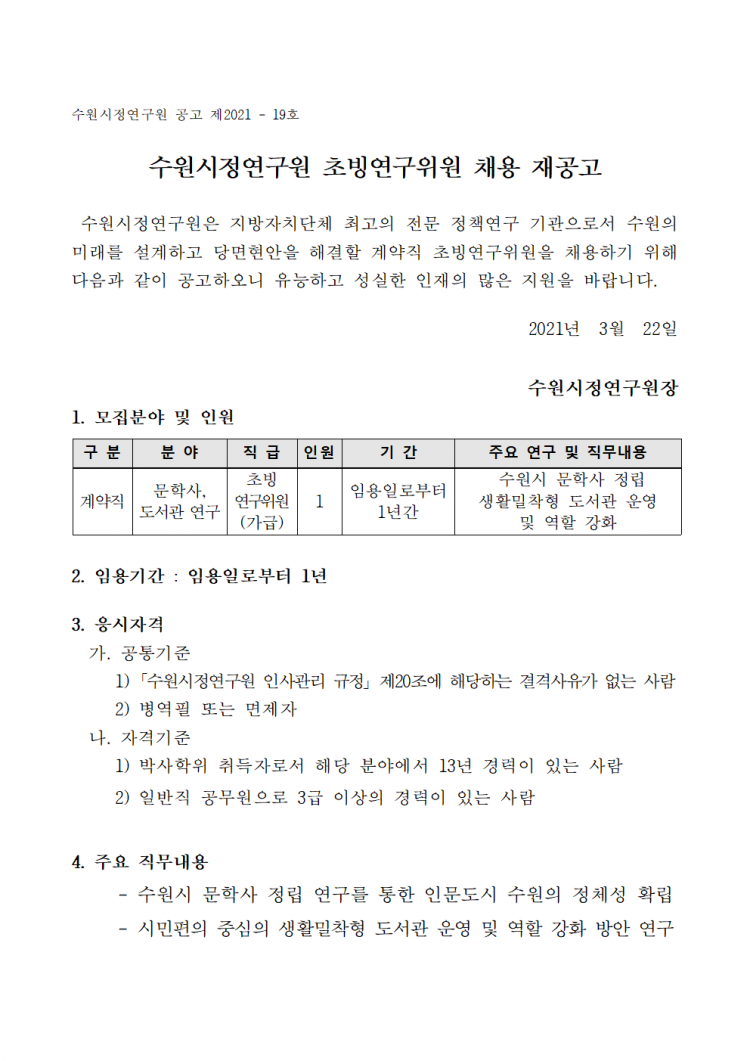 수원시정연구원 공고 제2021 - 19호

수원시정연구원 초빙연구위원 채용 재공고

수원시정연구원은 지방자치단체 최고의 전문 정책연구 기관으로서 수원의 미래를 설계하고 당면현안을 해결할 계약직 초빙연구위원을 채용하기 위해 다음과 같이 공고하오니 유능하고 성실한 인재의 많은 지원을 바랍니다.

2021년 3월 22일

수원시정연구원장

1. 모집분야 및 인원

| 구 분 | 분 야 | 직 급 | 인원 | 기 간 | 주요 연구 및 직무내용 |
|---|---|---|---|---|---|
| 계약직 | 문학사, 도서관 연구 | 초빙 연구위원 (가급) | 1 | 임용일로부터 1년간 | 수원시 문학사 정립 생활밀착형 도서관 운영 및 역할 강화 |

2. 임용기간 : 임용일로부터 1년

3. 응시자격
가. 공통기준
1) 「수원시정연구원 인사관리 규정」 제20조에 해당하는 결격사유가 없는 사람
2) 병역필 또는 면제자
나. 자격기준
1) 박사학위 취득자로서 해당 분야에서 13년 경력이 있는 사람
2) 일반직 공무원으로 3급 이상의 경력이 있는 사람

4. 주요 직무내용
- 수원시 문학사 정립 연구를 통한 인문도시 수원의 정체성 확립
- 시민편의 중심의 생활밀착형 도서관 운영 및 역할 강화 방안 연구